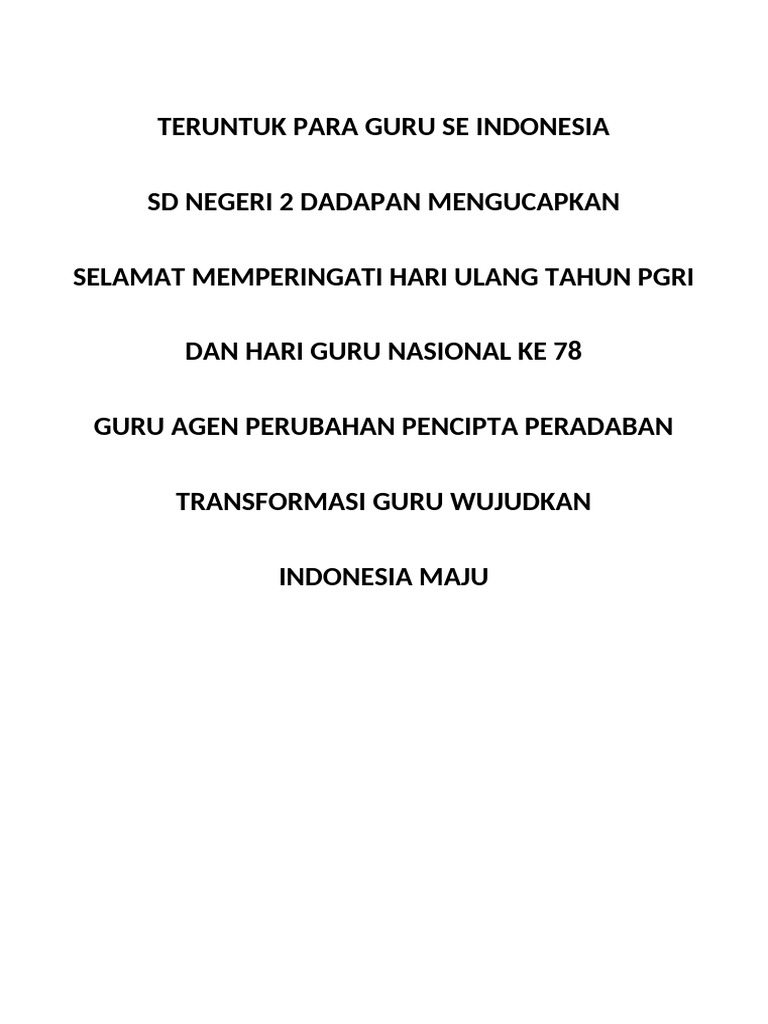 TERUNTUK PARA GURU SE INDONESIA

SD NEGERI 2 DADAPAN MENGUCAPKAN

SELAMAT MEMPERINGATI HARI ULANG TAHUN PGRI

DAN HARI GURU NASIONAL KE 78

GURU AGEN PERUBAHAN PENCIPTA PERADABAN

TRANSFORMASI GURU WUJUDKAN

INDONESIA MAJU